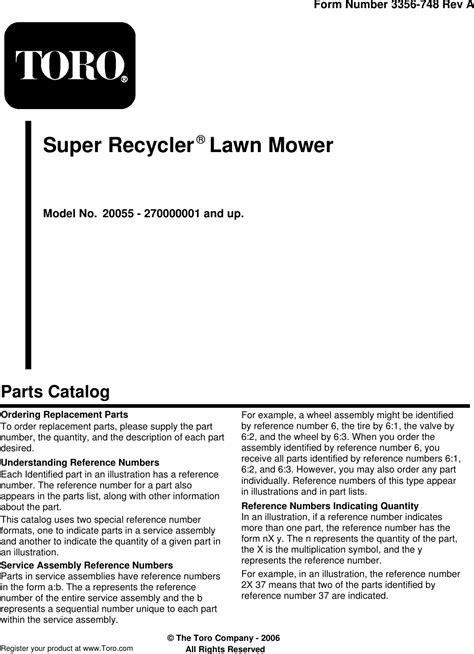 Form Number 3356-748 Rev A

TORO®

Super Recycler® Lawn Mower

Model No. 20055 - 270000001 and up.

Parts Catalog

Ordering Replacement Parts
To order replacement parts, please supply the part number, the quantity, and the description of each part desired.

Understanding Reference Numbers
Each Identified part in an illustration has a reference number. The reference number for a part also appears in the parts list, along with other information about the part.

This catalog uses two special reference number formats, one to indicate parts in a service assembly and another to indicate the quantity of a given part in an illustration.

Service Assembly Reference Numbers
Parts in service assemblies have reference numbers in the form a:b. The a represents the reference number of the entire service assembly and the b represents a sequential number unique to each part within the service assembly.

For example, a wheel assembly might be identified by reference number 6, the tire by 6:1, the valve by 6:2, and the wheel by 6:3. When you order the assembly identified by reference number 6, you receive all parts identified by reference numbers 6:1, 6:2, and 6:3. However, you may also order any part individually. Reference numbers of this type appear in illustrations and in part lists.

Reference Numbers Indicating Quantity
In an illustration, if a reference number indicates more than one part, the reference number has the form nX y. The n represents the quantity of the part, the X is the multiplication symbol, and the y represents the reference number.

For example, in an illustration, the reference number 2X 37 means that two of the parts identified by reference number 37 are indicated.

Register your product at www.Toro.com

© The Toro Company - 2006
All Rights Reserved